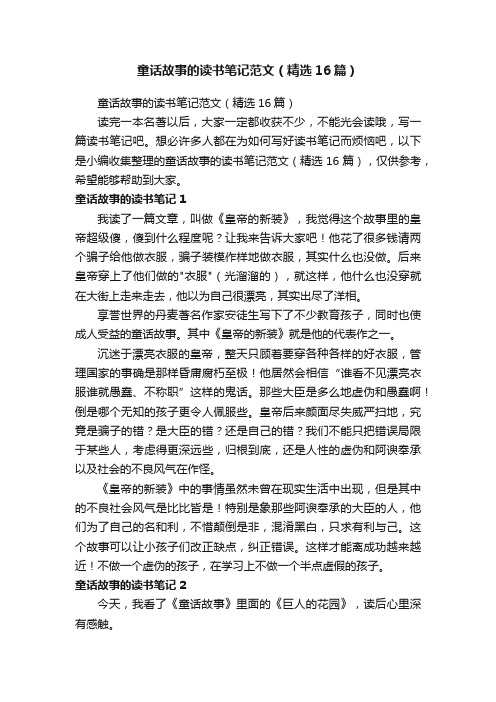 童话故事的读书笔记范文（精选16篇）

童话故事的读书笔记范文（精选16篇）

读完一本名著以后，大家一定都收获不少，不能光会读哦，写一篇读书笔记吧。想必许多人都在为如何写好读书笔记而烦恼吧，以下是小编收集整理的童话故事的读书笔记范文（精选16篇），仅供参考，希望能够帮助到大家。

童话故事的读书笔记1

我读了一篇文章，叫做《皇帝的新装》，我觉得这个故事里的皇帝超级傻，傻到什么程度呢？让我来告诉大家吧！他花了很多钱请两个骗子给他做衣服，骗子装模作样地做衣服，其实什么也没做。后来皇帝穿上了他们做的"衣服"（光溜溜的），就这样，他什么也没穿就在大街上走来走去，他以为自己很漂亮，其实出尽了洋相。

享誉世界的丹麦著名作家安徒生写下了不少教育孩子，同时也使成人受益的童话故事。其中《皇帝的新装》就是他的代表作之一。

沉迷于漂亮衣服的皇帝，整天只顾着要穿各种各样的好衣服，管理国家的事确是那样昏庸腐朽至极！他居然会相信“谁看不见漂亮衣服谁就愚蠢、不称职”这样的鬼话。那些大臣是多么地虚伪和愚蠢啊！倒是哪个无知的孩子更令人佩服些。皇帝后来颜面尽失威严扫地，究竟是骗子的错？是大臣的错？还是自己的错？我们不能只把错误局限于某些人，考虑得更深远些，归根到底，还是人性的虚伪和阿谀奉承以及社会的不良风气在作怪。

《皇帝的新装》中的事情虽然未曾在现实生活中出现，但是其中的不良社会风气是比比皆是！特别是象那些阿谀奉承的大臣的人，他们为了自己的名和利，不惜颠倒是非，混淆黑白，只求有利与己。这个故事可以让小孩子们改正缺点，纠正错误。这样才能离成功越来越近！不做一个虚伪的孩子，在学习上不做一个半点虚假的孩子。

童话故事的读书笔记2

今天，我看了《童话故事》里面的《巨人的花园》，读后心里深有感触。